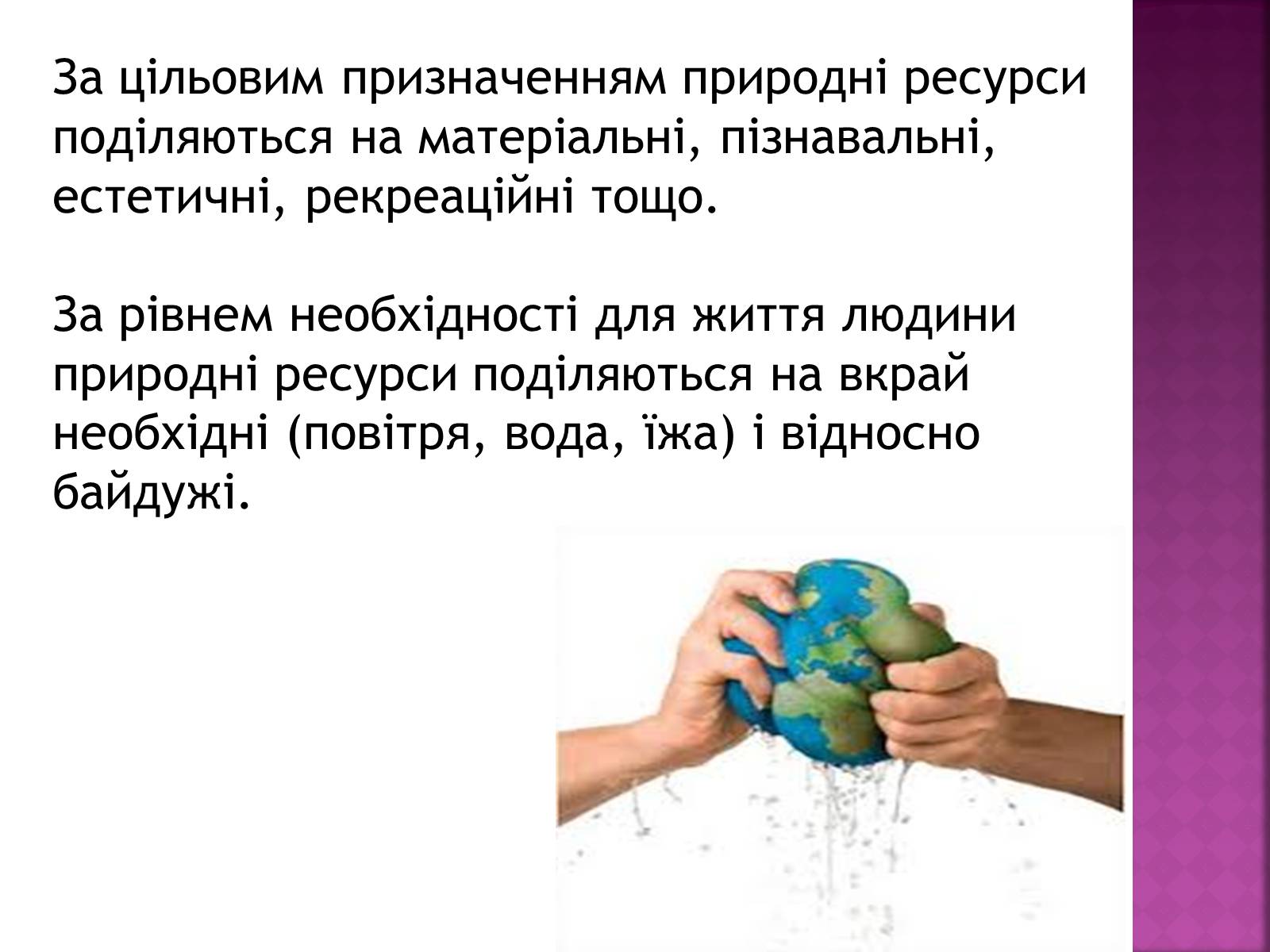 За цільовим призначенням природні ресурси поділяються на матеріальні, пізнавальні, естетичні, рекреаційні тощо.

За рівнем необхідності для життя людини природні ресурси поділяються на вкрай необхідні (повітря, вода, їжа) і відносно байдужі.